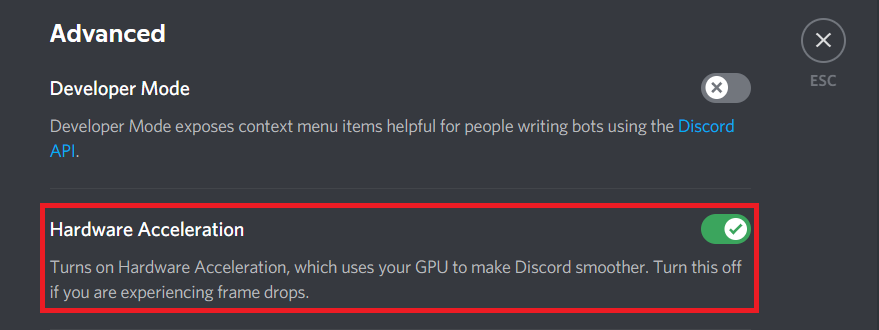 Advanced

ESC

Developer Mode

Developer Mode exposes context menu items helpful for people writing bots using the Discord API.

Hardware Acceleration

Turns on Hardware Acceleration, which uses your GPU to make Discord smoother. Turn this off if you are experiencing frame drops.